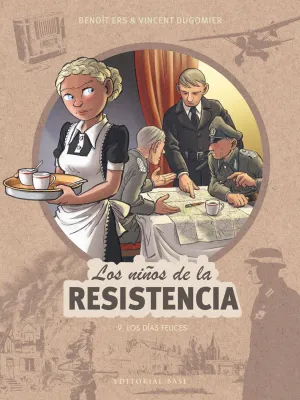 BENOÎT ERS & VINCENT DUGOMIER

Los niños de la
RESISTENCIA

9. LOS DÍAS FELICES

EDITORIAL BASE